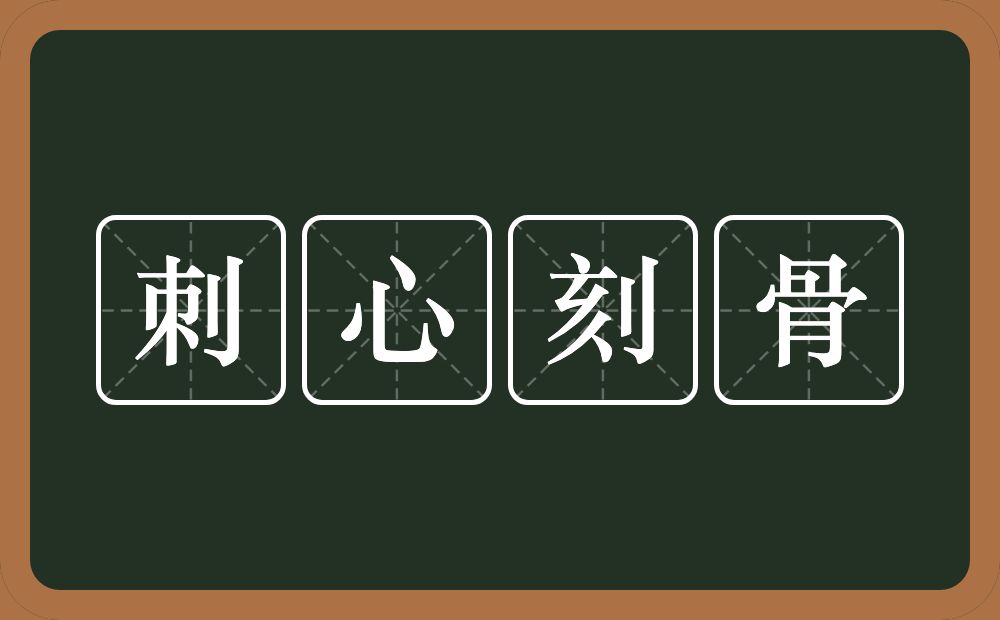 刺心刻骨